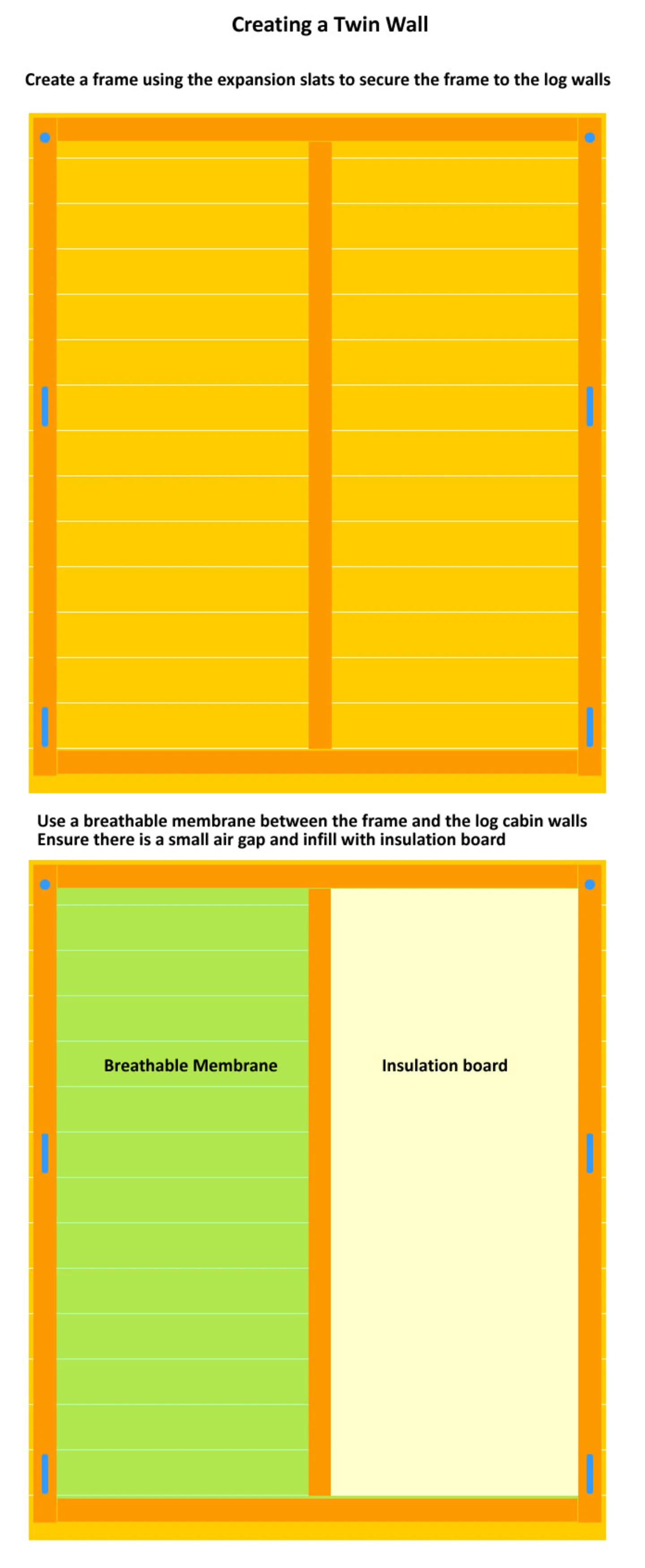 Creating a Twin Wall

Create a frame using the expansion slats to secure the frame to the log walls

Use a breathable membrane between the frame and the log cabin walls
Ensure there is a small air gap and infill with insulation board

Breathable Membrane

Insulation board